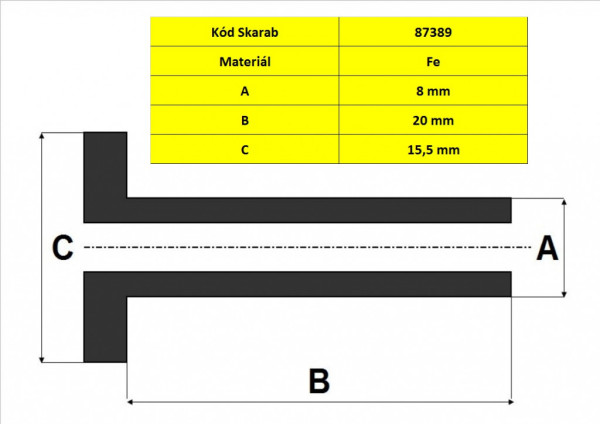 | Kód Skarab | 87389 |
|---|---|
| Materiál | Fe |
| A | 8 mm |
| B | 20 mm |
| C | 15,5 mm |

C

A

B